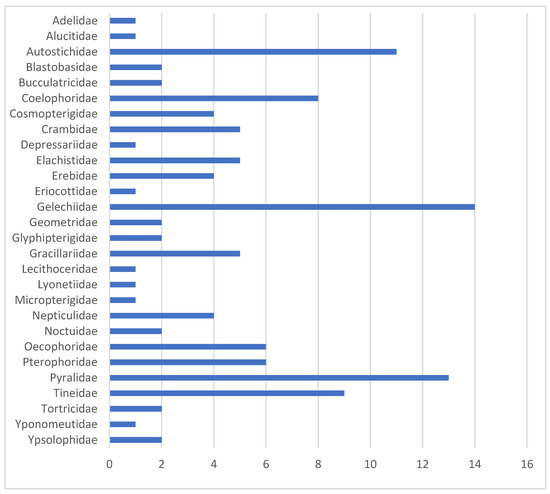 Adelidae
Alucitidae
Autostichidae
Blastobasidae
Bucculatricidae
Coelophoridae
Cosmopterigidae
Crambidae
Depressariidae
Elachistidae
Erebidae
Eriocottidae
Gelechiidae
Geometridae
Glyphipterigidae
Gracillariidae
Lecithoceridae
Lyonetiidae
Micropterigidae
Nepticulidae
Noctuidae
Oecophoridae
Pterophoridae
Pyralidae
Tineidae
Tortricidae
Yponomeutidae
Ypsolophidae

0 2 4 6 8 10 12 14 16